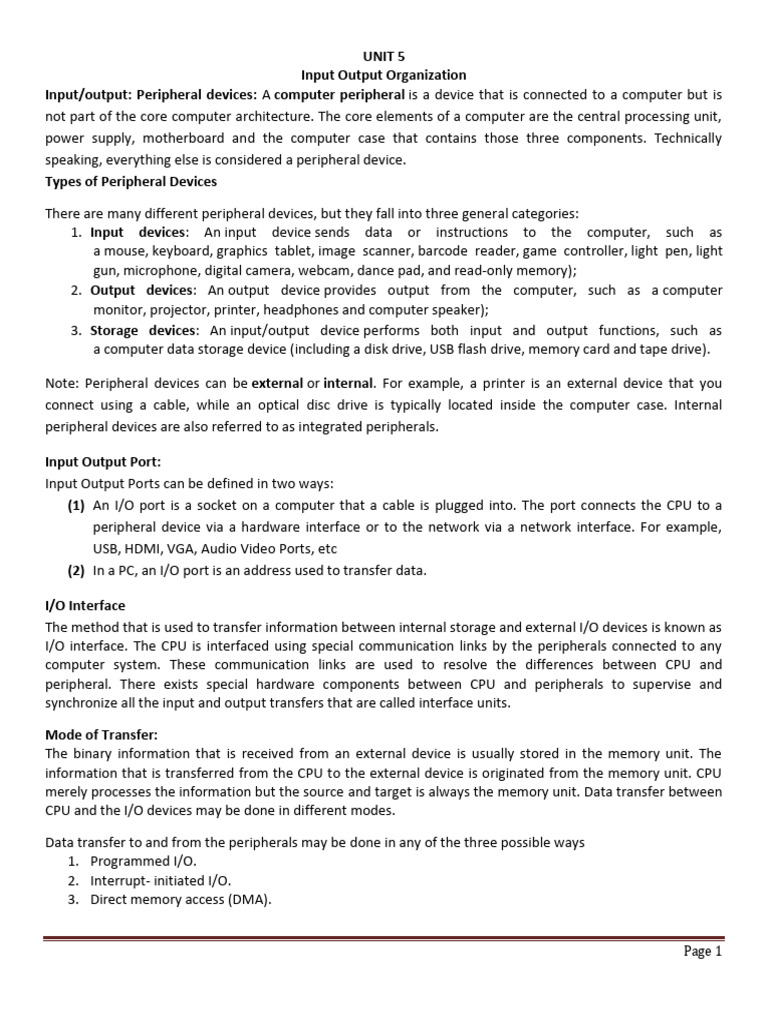 UNIT 5
Input Output Organization

Input/output: Peripheral devices: A computer peripheral is a device that is connected to a computer but is not part of the core computer architecture. The core elements of a computer are the central processing unit, power supply, motherboard and the computer case that contains those three components. Technically speaking, everything else is considered a peripheral device.

Types of Peripheral Devices

There are many different peripheral devices, but they fall into three general categories:
1. Input devices: An input device sends data or instructions to the computer, such as a mouse, keyboard, graphics tablet, image scanner, barcode reader, game controller, light pen, light gun, microphone, digital camera, webcam, dance pad, and read-only memory);
2. Output devices: An output device provides output from the computer, such as a computer monitor, projector, printer, headphones and computer speaker);
3. Storage devices: An input/output device performs both input and output functions, such as a computer data storage device (including a disk drive, USB flash drive, memory card and tape drive).

Note: Peripheral devices can be external or internal. For example, a printer is an external device that you connect using a cable, while an optical disc drive is typically located inside the computer case. Internal peripheral devices are also referred to as integrated peripherals.

Input Output Port:
Input Output Ports can be defined in two ways:
(1) An I/O port is a socket on a computer that a cable is plugged into. The port connects the CPU to a peripheral device via a hardware interface or to the network via a network interface. For example, USB, HDMI, VGA, Audio Video Ports, etc
(2) In a PC, an I/O port is an address used to transfer data.

I/O Interface
The method that is used to transfer information between internal storage and external I/O devices is known as I/O interface. The CPU is interfaced using special communication links by the peripherals connected to any computer system. These communication links are used to resolve the differences between CPU and peripheral. There exists special hardware components between CPU and peripherals to supervise and synchronize all the input and output transfers that are called interface units.

Mode of Transfer:
The binary information that is received from an external device is usually stored in the memory unit. The information that is transferred from the CPU to the external device is originated from the memory unit. CPU merely processes the information but the source and target is always the memory unit. Data transfer between CPU and the I/O devices may be done in different modes.

Data transfer to and from the peripherals may be done in any of the three possible ways
1. Programmed I/O.
2. Interrupt- initiated I/O.
3. Direct memory access (DMA).

Page 1